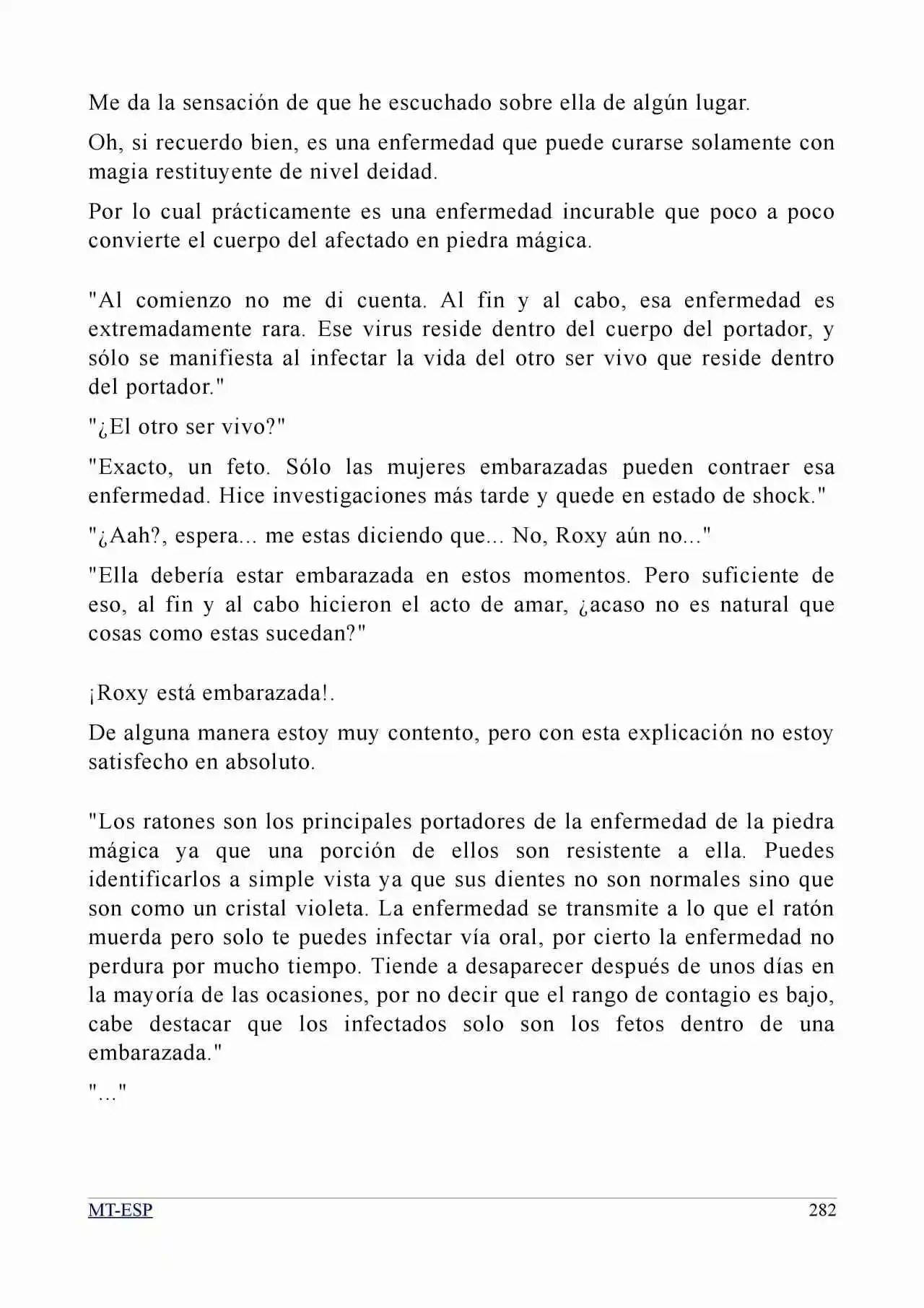 Me da la sensación de que he escuchado sobre ella de algún lugar.

Oh, si recuerdo bien, es una enfermedad que puede curarse solamente con magia restituyente de nivel deidad.

Por lo cual prácticamente es una enfermedad incurable que poco a poco convierte el cuerpo del afectado en piedra mágica.

"Al comienzo no me di cuenta. Al fin y al cabo, esa enfermedad es extremadamente rara. Ese virus reside dentro del cuerpo del portador, y sólo se manifiesta al infectar la vida del otro ser vivo que reside dentro del portador."

"¿El otro ser vivo?"

"Exacto, un feto. Sólo las mujeres embarazadas pueden contraer esa enfermedad. Hice investigaciones más tarde y quede en estado de shock."

"¿Aah?, espera... me estas diciendo que... No, Roxy aún no..."

"Ella debería estar embarazada en estos momentos. Pero suficiente de eso, al fin y al cabo hicieron el acto de amar, ¿acaso no es natural que cosas como estas sucedan?"

¡Roxy está embarazada!.

De alguna manera estoy muy contento, pero con esta explicación no estoy satisfecho en absoluto.

"Los ratones son los principales portadores de la enfermedad de la piedra mágica ya que una porción de ellos son resistente a ella. Puedes identificarlos a simple vista ya que sus dientes no son normales sino que son como un cristal violeta. La enfermedad se transmite a lo que el ratón muerda pero solo te puedes infectar vía oral, por cierto la enfermedad no perdura por mucho tiempo. Tiende a desaparecer después de unos días en la mayoría de las ocasiones, por no decir que el rango de contagio es bajo, cabe destacar que los infectados solo son los fetos dentro de una embarazada."

"..."

MT-ESP 282